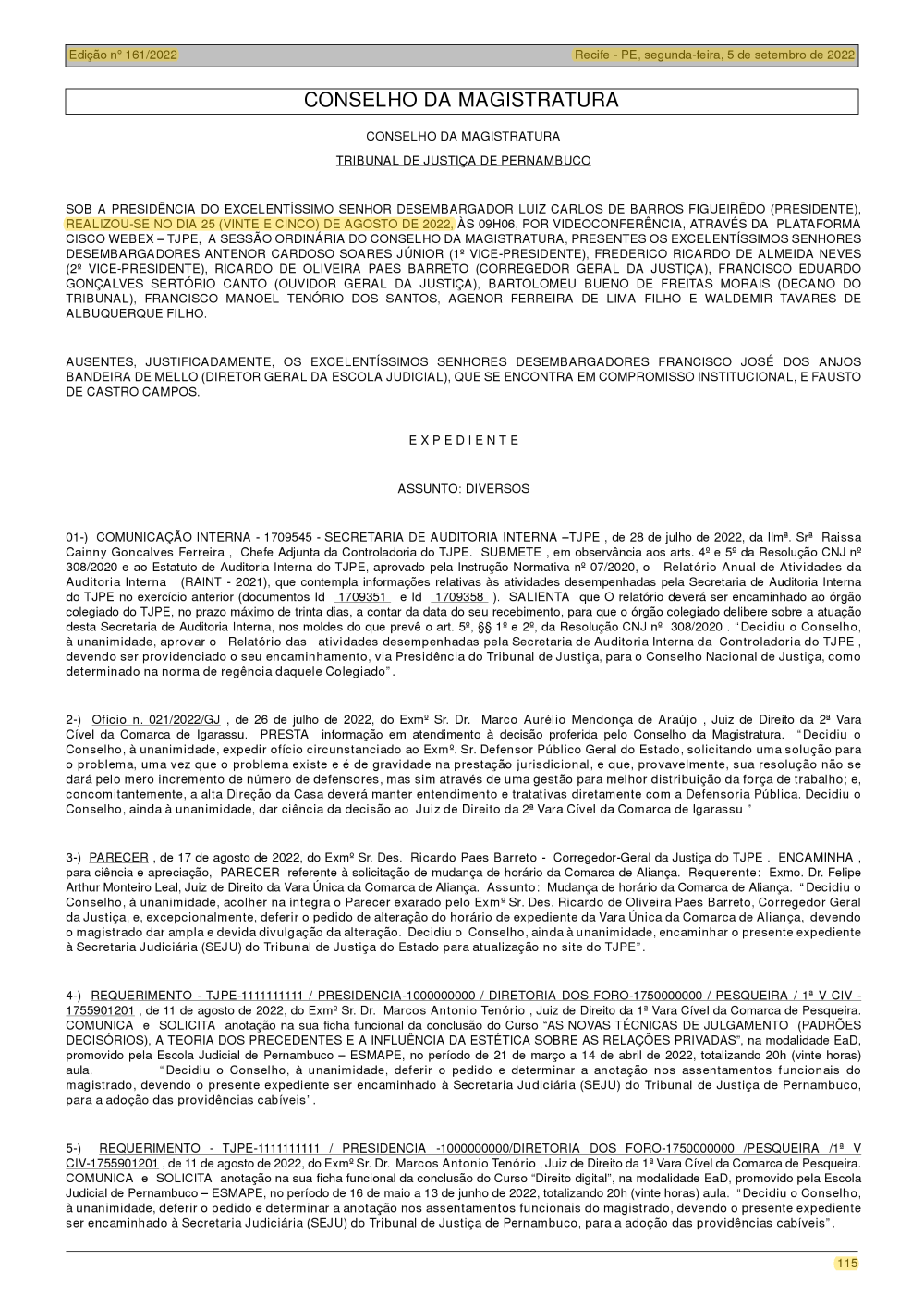 Edição nº 161/2022

Recife - PE, segunda-feira, 5 de setembro de 2022

CONSELHO DA MAGISTRATURA

CONSELHO DA MAGISTRATURA

TRIBUNAL DE JUSTIÇA DE PERNAMBUCO

SOB A PRESIDÊNCIA DO EXCELENTÍSSIMO SENHOR DESEMBARGADOR LUIZ CARLOS DE BARROS FIGUEIRÊDO (PRESIDENTE), REALIZOU-SE NO DIA 25 (VINTE E CINCO) DE AGOSTO DE 2022, ÀS 09H06, POR VIDEOCONFERÊNCIA, ATRAVÉS DA PLATAFORMA CISCO WEBEX – TJPE, A SESSÃO ORDINÁRIA DO CONSELHO DA MAGISTRATURA, PRESENTES OS EXCELENTÍSSIMOS SENHORES DESEMBARGADORES ANTENOR CARDOSO SOARES JÚNIOR (1º VICE-PRESIDENTE), FREDERICO RICARDO DE ALMEIDA NEVES (2º VICE-PRESIDENTE), RICARDO DE OLIVEIRA PAES BARRETO (CORREGEDOR GERAL DA JUSTIÇA), FRANCISCO EDUARDO GONÇALVES SERTÓRIO CANTO (OUVIDOR GERAL DA JUSTIÇA), BARTOLOMEU BUENO DE FREITAS MORAIS (DECANO DO TRIBUNAL), FRANCISCO MANOEL TENÓRIO DOS SANTOS, AGENOR FERREIRA DE LIMA FILHO E WALDEMIR TAVARES DE ALBUQUERQUE FILHO.

AUSENTES, JUSTIFICADAMENTE, OS EXCELENTÍSSIMOS SENHORES DESEMBARGADORES FRANCISCO JOSÉ DOS ANJOS BANDEIRA DE MELLO (DIRETOR GERAL DA ESCOLA JUDICIAL), QUE SE ENCONTRA EM COMPROMISSO INSTITUCIONAL, E FAUSTO DE CASTRO CAMPOS.

E X P E D I E N T E

ASSUNTO: DIVERSOS

01-) COMUNICAÇÃO INTERNA - 1709545 - SECRETARIA DE AUDITORIA INTERNA –TJPE , de 28 de julho de 2022, da Ilmª. Srª Raissa Cainny Goncalves Ferreira , Chefe Adjunta da Controladoria do TJPE. SUBMETE , em observância aos arts. 4º e 5º da Resolução CNJ nº 308/2020 e ao Estatuto de Auditoria Interna do TJPE, aprovado pela Instrução Normativa nº 07/2020, o Relatório Anual de Atividades da Auditoria Interna (RAINT - 2021), que contempla informações relativas às atividades desempenhadas pela Secretaria de Auditoria Interna do TJPE no exercício anterior (documentos Id 1709351 e Id 1709358 ). SALIENTA que O relatório deverá ser encaminhado ao órgão colegiado do TJPE, no prazo máximo de trinta dias, a contar da data do seu recebimento, para que o órgão colegiado delibere sobre a atuação desta Secretaria de Auditoria Interna, nos moldes do que prevê o art. 5º, §§ 1º e 2º, da Resolução CNJ nº 308/2020 . “Decidiu o Conselho, à unanimidade, aprovar o Relatório das atividades desempenhadas pela Secretaria de Auditoria Interna da Controladoria do TJPE , devendo ser providenciado o seu encaminhamento, via Presidência do Tribunal de Justiça, para o Conselho Nacional de Justiça, como determinado na norma de regência daquele Colegiado”.

2-) Ofício n. 021/2022/GJ , de 26 de julho de 2022, do Exmº Sr. Dr. Marco Aurélio Mendonça de Araújo , Juiz de Direito da 2ª Vara Cível da Comarca de Igarassu. PRESTA informação em atendimento à decisão proferida pelo Conselho da Magistratura. “Decidiu o Conselho, à unanimidade, expedir ofício circunstanciado ao Exmº. Sr. Defensor Público Geral do Estado, solicitando uma solução para o problema, uma vez que o problema existe e é de gravidade na prestação jurisdicional, e que, provavelmente, sua resolução não se dará pelo mero incremento de número de defensores, mas sim através de uma gestão para melhor distribuição da força de trabalho; e, concomitantemente, a alta Direção da Casa deverá manter entendimento e tratativas diretamente com a Defensoria Pública. Decidiu o Conselho, ainda à unanimidade, dar ciência da decisão ao Juiz de Direito da 2ª Vara Cível da Comarca de Igarassu ”

3-) PARECER , de 17 de agosto de 2022, do Exmº Sr. Des. Ricardo Paes Barreto - Corregedor-Geral da Justiça do TJPE . ENCAMINHA , para ciência e apreciação, PARECER referente à solicitação de mudança de horário da Comarca de Aliança. Requerente: Exmo. Dr. Felipe Arthur Monteiro Leal, Juiz de Direito da Vara Única da Comarca de Aliança. Assunto: Mudança de horário da Comarca de Aliança. “Decidiu o Conselho, à unanimidade, acolher na íntegra o Parecer exarado pelo Exmº Sr. Des. Ricardo de Oliveira Paes Barreto, Corregedor Geral da Justiça, e, excepcionalmente, deferir o pedido de alteração do horário de expediente da Vara Única da Comarca de Aliança, devendo o magistrado dar ampla e devida divulgação da alteração. Decidiu o Conselho, ainda à unanimidade, encaminhar o presente expediente à Secretaria Judiciária (SEJU) do Tribunal de Justiça do Estado para atualização no site do TJPE”.

4-) REQUERIMENTO - TJPE-1111111111 / PRESIDENCIA-1000000000 / DIRETORIA DOS FORO-1750000000 / PESQUEIRA / 1ª V CIV - 1755901201 , de 11 de agosto de 2022, do Exmº Sr. Dr. Marcos Antonio Tenório , Juiz de Direito da 1ª Vara Cível da Comarca de Pesqueira. COMUNICA e SOLICITA anotação na sua ficha funcional da conclusão do Curso “AS NOVAS TÉCNICAS DE JULGAMENTO (PADRÕES DECISÓRIOS), A TEORIA DOS PRECEDENTES E A INFLUÊNCIA DA ESTÉTICA SOBRE AS RELAÇÕES PRIVADAS”, na modalidade EaD, promovido pela Escola Judicial de Pernambuco – ESMAPE, no período de 21 de março a 14 de abril de 2022, totalizando 20h (vinte horas) aula. “Decidiu o Conselho, à unanimidade, deferir o pedido e determinar a anotação nos assentamentos funcionais do magistrado, devendo o presente expediente ser encaminhado à Secretaria Judiciária (SEJU) do Tribunal de Justiça de Pernambuco, para a adoção das providências cabíveis”.

5-) REQUERIMENTO - TJPE-1111111111 / PRESIDENCIA -1000000000/DIRETORIA DOS FORO-1750000000 /PESQUEIRA /1ª V CIV-1755901201 , de 11 de agosto de 2022, do Exmº Sr. Dr. Marcos Antonio Tenório , Juiz de Direito da 1ª Vara Cível da Comarca de Pesqueira. COMUNICA e SOLICITA anotação na sua ficha funcional da conclusão do Curso “Direito digital”, na modalidade EaD, promovido pela Escola Judicial de Pernambuco – ESMAPE, no período de 16 de maio a 13 de junho de 2022, totalizando 20h (vinte horas) aula. “Decidiu o Conselho, à unanimidade, deferir o pedido e determinar a anotação nos assentamentos funcionais do magistrado, devendo o presente expediente ser encaminhado à Secretaria Judiciária (SEJU) do Tribunal de Justiça de Pernambuco, para a adoção das providências cabíveis”.

115